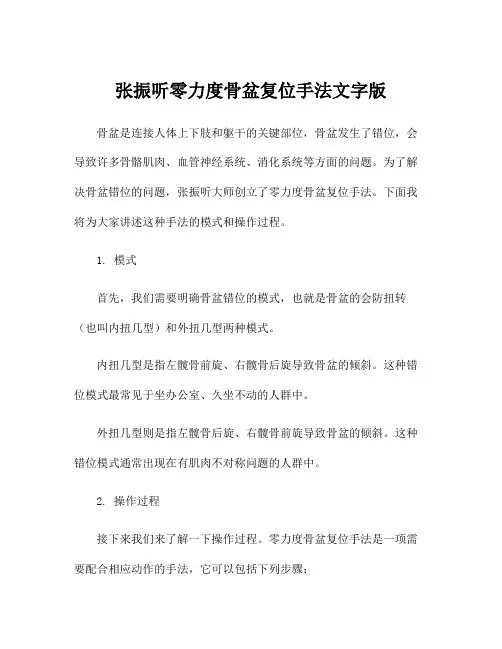 张振听零力度骨盆复位手法文字版

骨盆是连接人体上下肢和躯干的关键部位，骨盆发生了错位，会导致许多骨骼肌肉、血管神经系统、消化系统等方面的问题。为了解决骨盆错位的问题，张振听大师创立了零力度骨盆复位手法。下面我将为大家讲述这种手法的模式和操作过程。

1. 模式

首先，我们需要明确骨盆错位的模式，也就是骨盆的会防扭转（也叫内扭几型）和外扭几型两种模式。

内扭几型是指左髋骨前旋、右髋骨后旋导致骨盆的倾斜。这种错位模式最常见于坐办公室、久坐不动的人群中。

外扭几型则是指左髋骨后旋、右髋骨前旋导致骨盆的倾斜。这种错位模式通常出现在有肌肉不对称问题的人群中。

2. 操作过程

接下来我们来了解一下操作过程。零力度骨盆复位手法是一项需要配合相应动作的手法，它可以包括下列步骤：